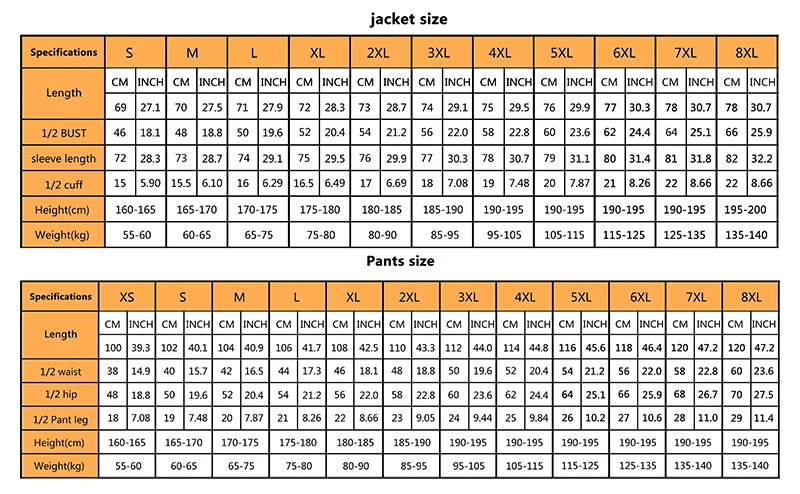 jacket size

| Specifications | S | | M | | L | | XL | | 2XL | | 3XL | | 4XL | | 5XL | | 6XL | | 7XL | | 8XL | |
|---|---|---|---|---|---|---|---|---|---|---|---|---|---|---|---|---|---|---|---|---|---|---|
| Length | CM | INCH | CM | INCH | CM | INCH | CM | INCH | CM | INCH | CM | INCH | CM | INCH | CM | INCH | CM | INCH | CM | INCH | CM | INCH |
| | 69 | 27.1 | 70 | 27.5 | 71 | 27.9 | 72 | 28.3 | 73 | 28.7 | 74 | 29.1 | 75 | 29.5 | 76 | 29.9 | 77 | 30.3 | 78 | 30.7 | 78 | 30.7 |
| 1/2 BUST | 46 | 18.1 | 48 | 18.8 | 50 | 19.6 | 52 | 20.4 | 54 | 21.2 | 56 | 22.0 | 58 | 22.8 | 60 | 23.6 | 62 | 24.4 | 64 | 25.1 | 66 | 25.9 |
| sleeve length | 72 | 28.3 | 73 | 28.7 | 74 | 29.1 | 75 | 29.5 | 76 | 29.9 | 77 | 30.3 | 78 | 30.7 | 79 | 31.1 | 80 | 31.4 | 81 | 31.8 | 82 | 32.2 |
| 1/2 cuff | 15 | 5.90 | 15.5 | 6.10 | 16 | 6.29 | 16.5 | 6.49 | 17 | 6.69 | 18 | 7.08 | 19 | 7.48 | 20 | 7.87 | 21 | 8.26 | 22 | 8.66 | 22 | 8.66 |
| Height(cm) | 160-165 | | 165-170 | | 170-175 | | 175-180 | | 180-185 | | 185-190 | | 190-195 | | 190-195 | | 190-195 | | 190-195 | | 195-200 | |
| Weight(kg) | 55-60 | | 60-65 | | 65-75 | | 75-80 | | 80-90 | | 85-95 | | 95-105 | | 105-115 | | 115-125 | | 125-135 | | 135-140 | |

Pants size

| Specifications | XS | | S | | M | | L | | XL | | 2XL | | 3XL | | 4XL | | 5XL | | 6XL | | 7XL | | 8XL | |
|---|---|---|---|---|---|---|---|---|---|---|---|---|---|---|---|---|---|---|---|---|---|---|---|---|
| Length | CM | INCH | CM | INCH | CM | INCH | CM | INCH | CM | INCH | CM | INCH | CM | INCH | CM | INCH | CM | INCH | CM | INCH | CM | INCH | CM | INCH |
| | 100 | 39.3 | 102 | 40.1 | 104 | 40.9 | 106 | 41.7 | 108 | 42.5 | 110 | 43.3 | 112 | 44.0 | 114 | 44.8 | 116 | 45.6 | 118 | 46.4 | 120 | 47.2 | 120 | 47.2 |
| 1/2 waist | 38 | 14.9 | 40 | 15.7 | 42 | 16.5 | 44 | 17.3 | 46 | 18.1 | 48 | 18.8 | 50 | 19.6 | 52 | 20.4 | 54 | 21.2 | 56 | 22.0 | 58 | 22.8 | 60 | 23.6 |
| 1/2 hip | 48 | 18.8 | 50 | 19.6 | 52 | 20.4 | 54 | 21.2 | 56 | 22.0 | 58 | 22.8 | 60 | 23.6 | 62 | 24.4 | 64 | 25.1 | 66 | 25.9 | 68 | 26.7 | 70 | 27.5 |
| 1/2 Pant leg | 18 | 7.08 | 19 | 7.48 | 20 | 7.87 | 21 | 8.26 | 22 | 8.66 | 23 | 9.05 | 24 | 9.44 | 25 | 9.84 | 26 | 10.2 | 27 | 10.6 | 28 | 11.0 | 29 | 11.4 |
| Height(cm) | 160-165 | | 165-170 | | 170-175 | | 175-180 | | 180-185 | | 185-190 | | 190-195 | | 190-195 | | 190-195 | | 190-195 | | 190-195 | | 190-195 | |
| Weight(kg) | 55-60 | | 60-65 | | 65-75 | | 75-80 | | 80-90 | | 85-95 | | 95-105 | | 105-115 | | 115-125 | | 125-135 | | 135-140 | | 135-140 | |